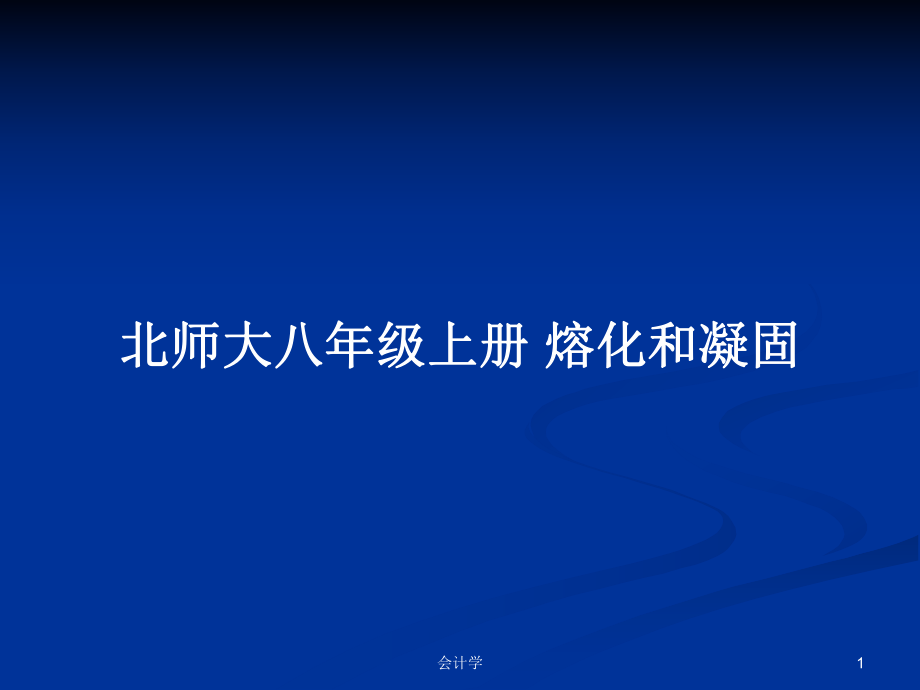 北师大八年级上册 熔化和凝固

会计学

1